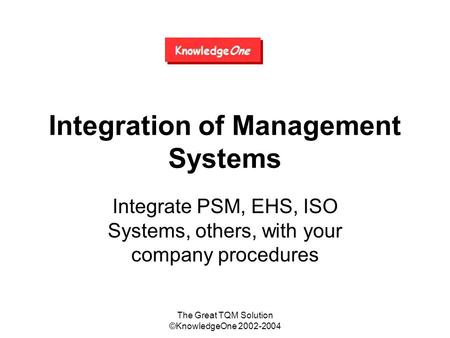 KnowledgeOne

Integration of Management Systems

Integrate PSM, EHS, ISO Systems, others, with your company procedures

The Great TQM Solution
©KnowledgeOne 2002-2004